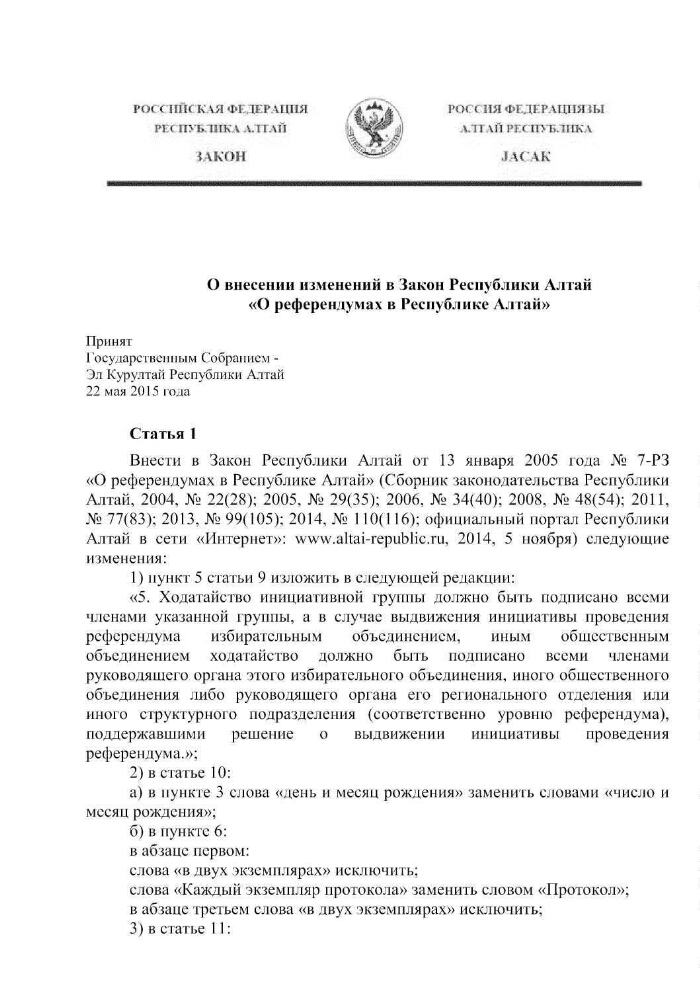 РОССИЙСКАЯ ФЕДЕРАЦИЯ
РЕСПУБЛИКА АЛТАЙ
ЗАКОН

РОССИЯ ФЕДЕРАЦИЯЗЫ
АЛТАЙ РЕСПУБЛИКА
JАСАК

О внесении изменений в Закон Республики Алтай «О референдумах в Республике Алтай»

Принят
Государственным Собранием -
Эл Курултай Республики Алтай
22 мая 2015 года

Статья 1

Внести в Закон Республики Алтай от 13 января 2005 года № 7-РЗ «О референдумах в Республике Алтай» (Сборник законодательства Республики Алтай, 2004, № 22(28); 2005, № 29(35); 2006, № 34(40); 2008, № 48(54); 2011, № 77(83); 2013, № 99(105); 2014, № 110(116); официальный портал Республики Алтай в сети «Интернет»: www.altai-republic.ru, 2014, 5 ноября) следующие изменения:

1) пункт 5 статьи 9 изложить в следующей редакции:

«5. Ходатайство инициативной группы должно быть подписано всеми членами указанной группы, а в случае выдвижения инициативы проведения референдума избирательным объединением, иным общественным объединением ходатайство должно быть подписано всеми членами руководящего органа этого избирательного объединения, иного общественного объединения либо руководящего органа его регионального отделения или иного структурного подразделения (соответственно уровню референдума), поддержавшими решение о выдвижении инициативы проведения референдума.»;

2) в статье 10:

а) в пункте 3 слова «день и месяц рождения» заменить словами «число и месяц рождения»;

б) в пункте 6:

в абзаце первом:

слова «в двух экземплярах» исключить;

слова «Каждый экземпляр протокола» заменить словом «Протокол»;

в абзаце третьем слова «в двух экземплярах» исключить;

3) в статье 11: